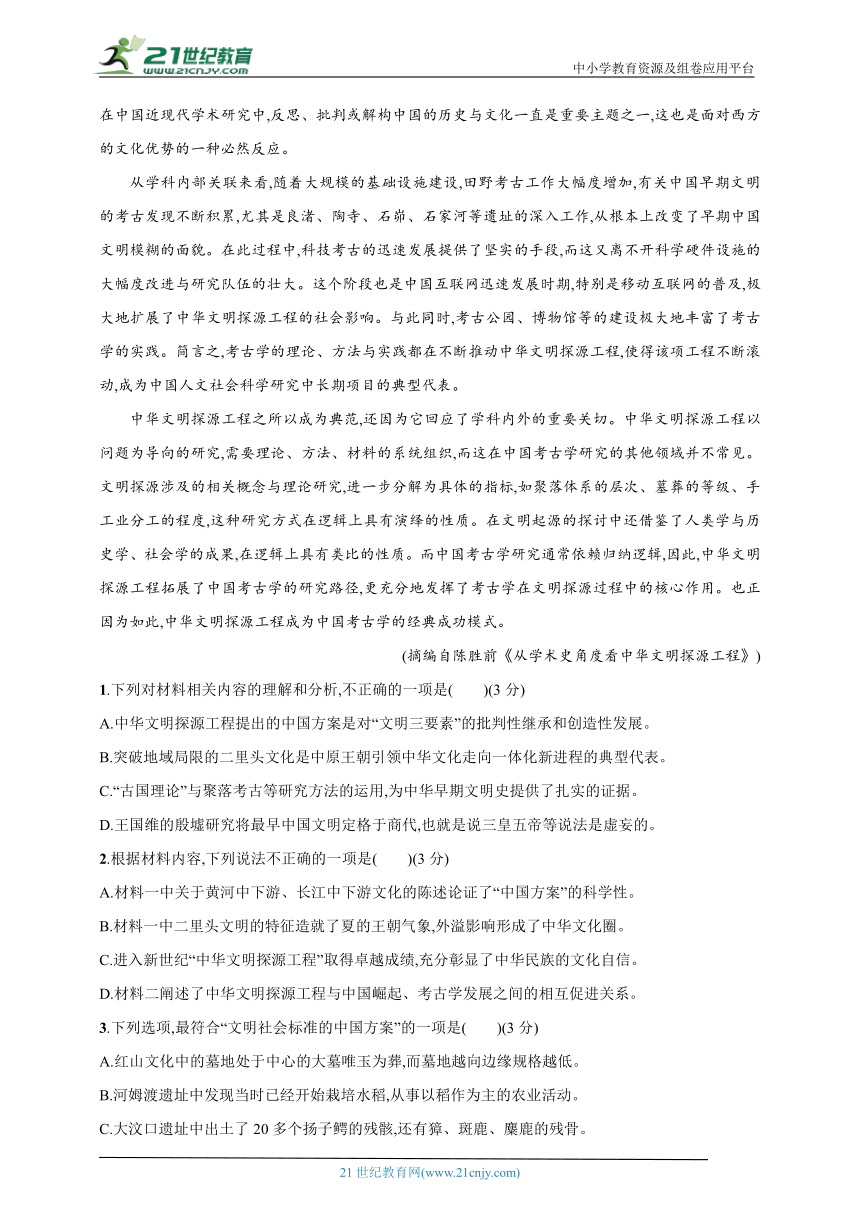 21世纪教育
www.21cnjy.com
中小学教育资源及组卷应用平台

在中国近现代学术研究中,反思、批判或解构中国的历史与文化一直是重要主题之一,这也是面对西方的文化优势的一种必然反应。

从学科内部关联来看,随着大规模的基础设施建设,田野考古工作大幅度增加,有关中国早期文明的考古发现不断积累,尤其是良渚、陶寺、石峁、石家河等遗址的深入工作,从根本上改变了早期中国文明模糊的面貌。在此过程中,科技考古的迅速发展提供了坚实的手段,而这又离不开科学硬件设施的大幅度改进与研究队伍的壮大。这个阶段也是中国互联网迅速发展时期,特别是移动互联网的普及,极大地扩展了中华文明探源工程的社会影响。与此同时,考古公园、博物馆等的建设极大地丰富了考古学的实践。简言之,考古学的理论、方法与实践都在不断推动中华文明探源工程,使得该项工程不断滚动,成为中国人文社会科学研究中长期项目的典型代表。

中华文明探源工程之所以成为典范,还因为它回应了学科内外的重要关切。中华文明探源工程以问题为导向的研究,需要理论、方法、材料的系统组织,而这在中国考古学研究的其他领域并不常见。文明探源涉及的相关概念与理论研究,进一步分解为具体的指标,如聚落体系的层次、墓葬的等级、手工业分工的程度,这种研究方式在逻辑上具有演绎的性质。在文明起源的探讨中还借鉴了人类学与历史学、社会学的成果,在逻辑上具有类比的性质。而中国考古学研究通常依赖归纳逻辑,因此,中华文明探源工程拓展了中国考古学的研究路径,更充分地发挥了考古学在文明探源过程中的核心作用。也正因为如此,中华文明探源工程成为中国考古学的经典成功模式。

(摘编自陈胜前《从学术史角度看中华文明探源工程》)

1.下列对材料相关内容的理解和分析,不正确的一项是(　　)(3分)
A.中华文明探源工程提出的中国方案是对“文明三要素”的批判性继承和创造性发展。
B.突破地域局限的二里头文化是中原王朝引领中华文化走向一体化新进程的典型代表。
C.“古国理论”与聚落考古等研究方法的运用,为中华早期文明史提供了扎实的证据。
D.王国维的殷墟研究将最早中国文明定格于商代,也就是说三皇五帝等说法是虚妄的。

2.根据材料内容,下列说法不正确的一项是(　　)(3分)
A.材料一中关于黄河中下游、长江中下游文化的陈述论证了“中国方案”的科学性。
B.材料一中二里头文明的特征造就了夏的王朝气象,外溢影响形成了中华文化圈。
C.进入新世纪“中华文明探源工程”取得卓越成绩,充分彰显了中华民族的文化自信。
D.材料二阐述了中华文明探源工程与中国崛起、考古学发展之间的相互促进关系。

3.下列选项,最符合“文明社会标准的中国方案”的一项是(　　)(3分)
A.红山文化中的墓地处于中心的大墓唯玉为葬,而墓地越向边缘规格越低。
B.河姆渡遗址中发现当时已经开始栽培水稻,从事以稻作为主的农业活动。
C.大汶口遗址中出土了20多个扬子鳄的残骸,还有獐、斑鹿、麋鹿的残骨。

21世纪教育网(www.21cnjy.com)